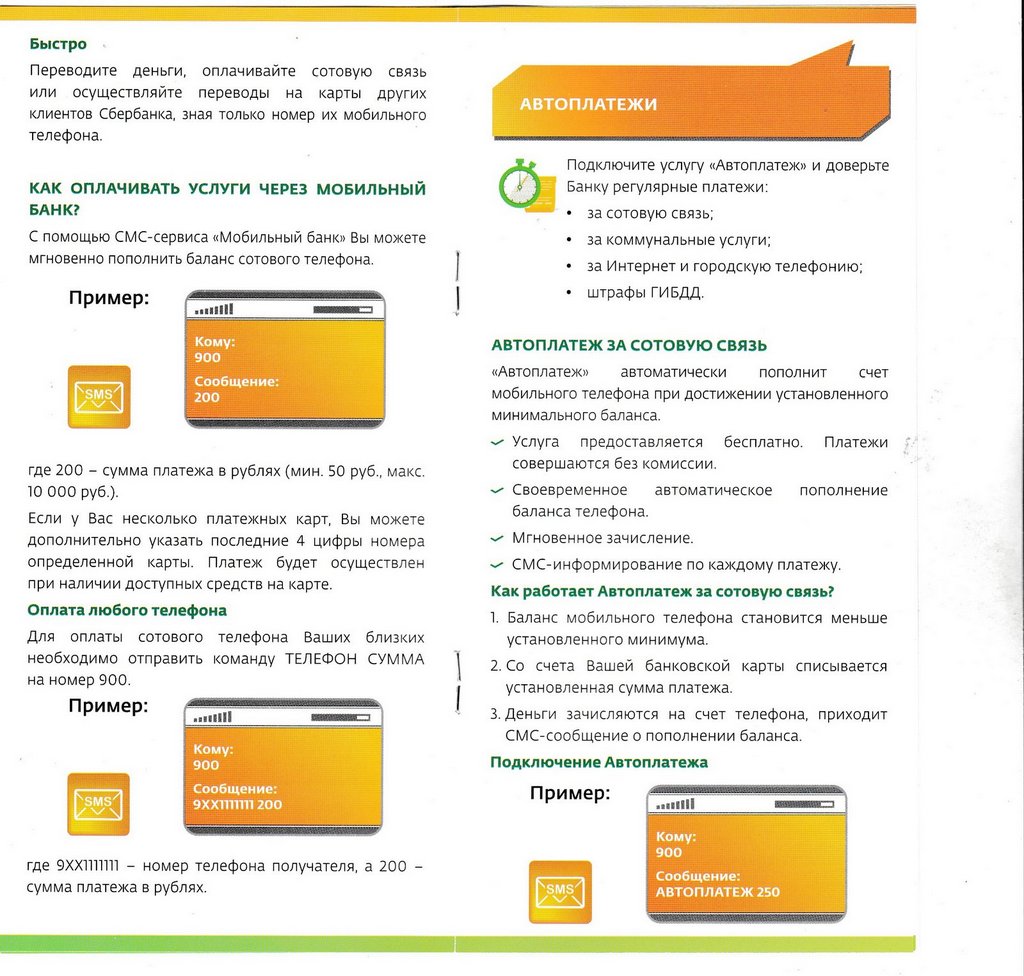 Быстро

Переводите деньги, оплачивайте сотовую связь или осуществляйте переводы на карты других клиентов Сбербанка, зная только номер их мобильного телефона.

КАК ОПЛАЧИВАТЬ УСЛУГИ ЧЕРЕЗ МОБИЛЬНЫЙ БАНК?

С помощью СМС-сервиса «Мобильный банк» Вы можете мгновенно пополнить баланс сотового телефона.

Пример:

SMS

Кому:
900
Сообщение:
200

где 200 – сумма платежа в рублях (мин. 50 руб., макс. 10 000 руб.).

Если у Вас несколько платежных карт, Вы можете дополнительно указать последние 4 цифры номера определенной карты. Платеж будет осуществлен при наличии доступных средств на карте.

Оплата любого телефона

Для оплаты сотового телефона Ваших близких необходимо отправить команду ТЕЛЕФОН СУММА на номер 900.

Пример:

SMS

Кому:
900
Сообщение:
9XX1111111 200

где 9XX1111111 – номер телефона получателя, а 200 – сумма платежа в рублях.

АВТОПЛАТЕЖИ

Подключите услугу «Автоплатеж» и доверьте Банку регулярные платежи:

• за сотовую связь;
• за коммунальные услуги;
• за Интернет и городскую телефонию;
• штрафы ГИБДД.

АВТОПЛАТЕЖ ЗА СОТОВУЮ СВЯЗЬ

«Автоплатеж» автоматически пополнит счет мобильного телефона при достижении установленного минимального баланса.

Услуга предоставляется бесплатно. Платежи совершаются без комиссии.

Своевременное автоматическое пополнение баланса телефона.

Мгновенное зачисление.

СМС-информирование по каждому платежу.

Как работает Автоплатеж за сотовую связь?

1. Баланс мобильного телефона становится меньше установленного минимума.
2. Со счета Вашей банковской карты списывается установленная сумма платежа.
3. Деньги зачисляются на счет телефона, приходит СМС-сообщение о пополнении баланса.

Подключение Автоплатежа

Пример:

SMS

Кому:
900
Сообщение:
АВТОПЛАТЕЖ 250